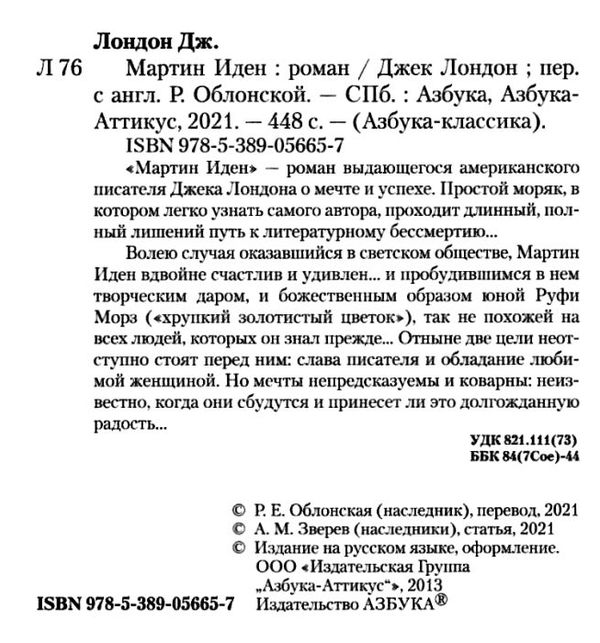 Лондон Дж.

Л 76 Мартин Иден : роман / Джек Лондон ; пер. с англ. Р. Облонской. — СПб. : Азбука, Азбука-Аттикус, 2021. — 448 с. — (Азбука-классика).

ISBN 978-5-389-05665-7

«Мартин Иден» — роман выдающегося американского писателя Джека Лондона о мечте и успехе. Простой моряк, в котором легко узнать самого автора, проходит длинный, полный лишений путь к литературному бессмертию...

Волею случая оказавшийся в светском обществе, Мартин Иден вдвойне счастлив и удивлен... и пробудившимся в нем творческим даром, и божественным образом юной Руфи Морз («хрупкий золотистый цветок»), так не похожей на всех людей, которых он знал прежде... Отныне две цели неотступно стоят перед ним: слава писателя и обладание любимой женщиной. Но мечты непредсказуемы и коварны: неизвестно, когда они сбудутся и принесет ли это долгожданную радость...

УДК 821.111(73)
ББК 84(7Сое)-44

© Р. Е. Облонская (наследник), перевод, 2021
© А. М. Зверев (наследники), статья, 2021
© Издание на русском языке, оформление. ООО «Издательская Группа „Азбука-Аттикус“», 2013 Издательство АЗБУКА®

ISBN 978-5-389-05665-7